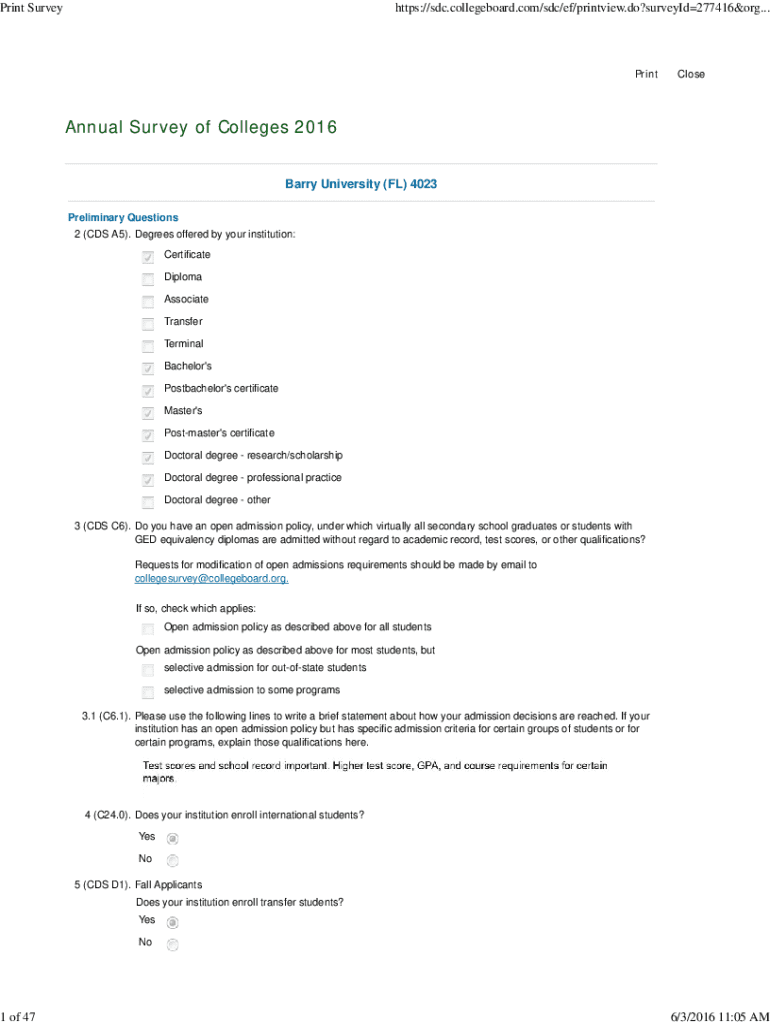 Print Survey https://sdc.collegeboard.com/sdc/ef/printview.do?surveyId=277416&org...

Print Close

Annual Survey of Colleges 2016

Barry University (FL) 4023

Preliminary Questions

2 (CDS A5). Degrees offered by your institution:

Certificate

Diploma

Associate

Transfer

Terminal

Bachelor's

Postbachelor's certificate

Master's

Post-master's certificate

Doctoral degree - research/scholarship

Doctoral degree - professional practice

Doctoral degree - other

3 (CDS C6). Do you have an open admission policy, under which virtually all secondary school graduates or students with GED equivalency diplomas are admitted without regard to academic record, test scores, or other qualifications?

Requests for modification of open admissions requirements should be made by email to collegesurvey@collegeboard.org.

If so, check which applies:

Open admission policy as described above for all students

Open admission policy as described above for most students, but

selective admission for out-of-state students

selective admission to some programs

3.1 (C6.1). Please use the following lines to write a brief statement about how your admission decisions are reached. If your institution has an open admission policy but has specific admission criteria for certain groups of students or for certain programs, explain those qualifications here.

Test scores and school record important. Higher test score, GPA, and course requirements for certain majors.

4 (C24.0). Does your institution enroll international students?

Yes

No

5 (CDS D1). Fall Applicants

Does your institution enroll transfer students?

Yes

No

1 of 47 6/3/2016 11:05 AM